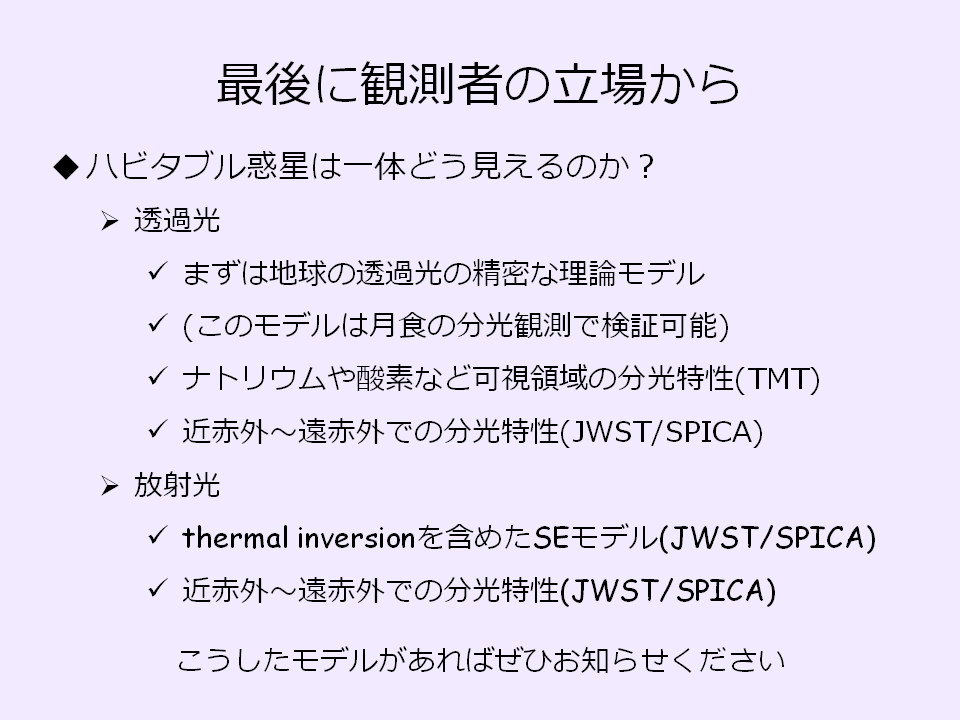 最後に観測者の立場から

◆ハビタブル惑星は一体どう見えるのか？

➢ 透過光

✓ まずは地球の透過光の精密な理論モデル

✓ (このモデルは月食の分光観測で検証可能)

✓ ナトリウムや酸素など可視領域の分光特性(TMT)

✓ 近赤外～遠赤外での分光特性(JWST/SPICA)

➢ 放射光

✓ thermal inversionを含めたSEモデル(JWST/SPICA)

✓ 近赤外～遠赤外での分光特性(JWST/SPICA)

こうしたモデルがあればぜひお知らせください